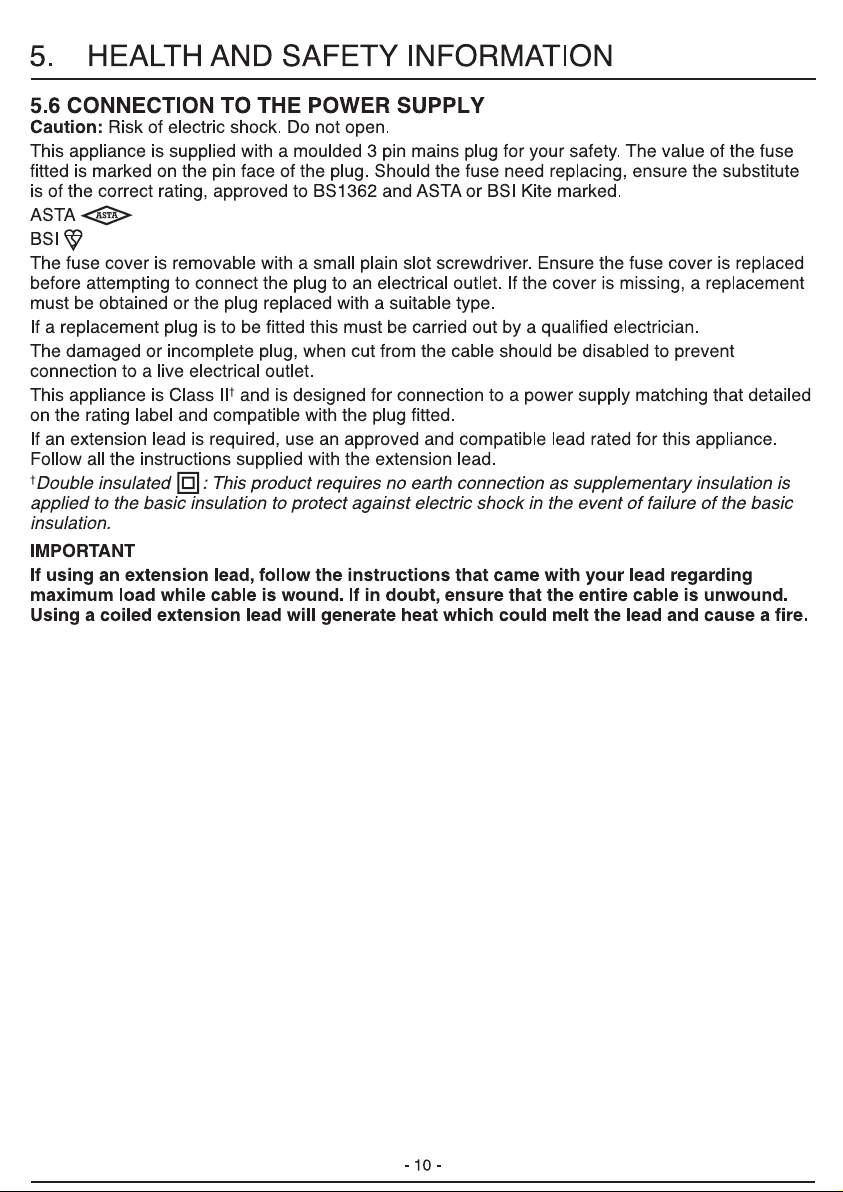 5. HEALTH AND SAFETY INFORMATION

5.6 CONNECTION TO THE POWER SUPPLY

Caution: Risk of electric shock. Do not open.

This appliance is supplied with a moulded 3 pin mains plug for your safety. The value of the fuse fitted is marked on the pin face of the plug. Should the fuse need replacing, ensure the substitute is of the correct rating, approved to BS1362 and ASTA or BSI Kite marked.

ASTA

BSI

The fuse cover is removable with a small plain slot screwdriver. Ensure the fuse cover is replaced before attempting to connect the plug to an electrical outlet. If the cover is missing, a replacement must be obtained or the plug replaced with a suitable type.

If a replacement plug is to be fitted this must be carried out by a qualified electrician.

The damaged or incomplete plug, when cut from the cable should be disabled to prevent connection to a live electrical outlet.

This appliance is Class II$^{†}$ and is designed for connection to a power supply matching that detailed on the rating label and compatible with the plug fitted.

If an extension lead is required, use an approved and compatible lead rated for this appliance. Follow all the instructions supplied with the extension lead.

$^{†}$Double insulated : This product requires no earth connection as supplementary insulation is applied to the basic insulation to protect against electric shock in the event of failure of the basic insulation.

IMPORTANT

If using an extension lead, follow the instructions that came with your lead regarding maximum load while cable is wound. If in doubt, ensure that the entire cable is unwound. Using a coiled extension lead will generate heat which could melt the lead and cause a fire.

- 10 -